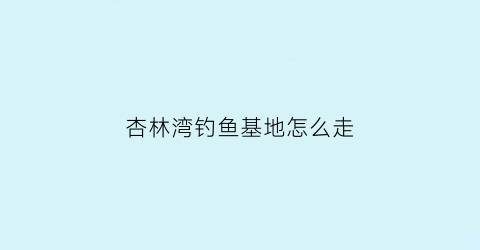 杏林湾钓鱼基地怎么走